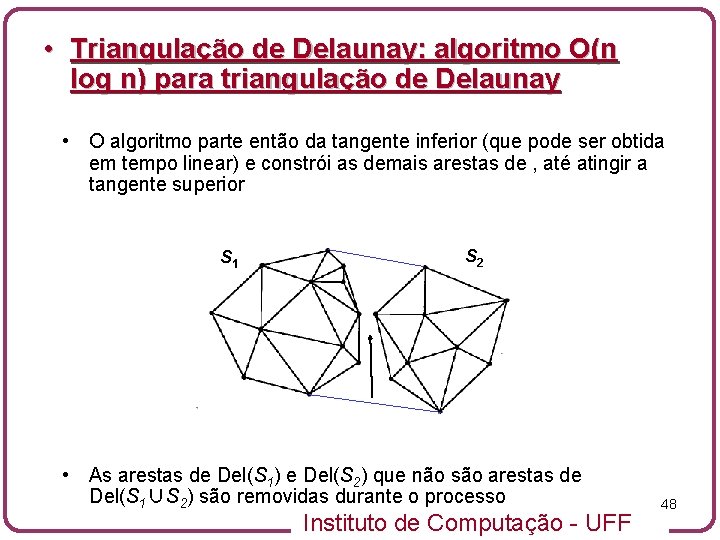 • Triangulação de Delaunay: algoritmo O(n log n) para triangulação de Delaunay

• O algoritmo parte então da tangente inferior (que pode ser obtida em tempo linear) e constrói as demais arestas de , até atingir a tangente superior

$S_1$

$S_2$

• As arestas de Del($S_1$) e Del($S_2$) que não são arestas de Del($S_1 \cup S_2$) são removidas durante o processo

48

Instituto de Computação - UFF